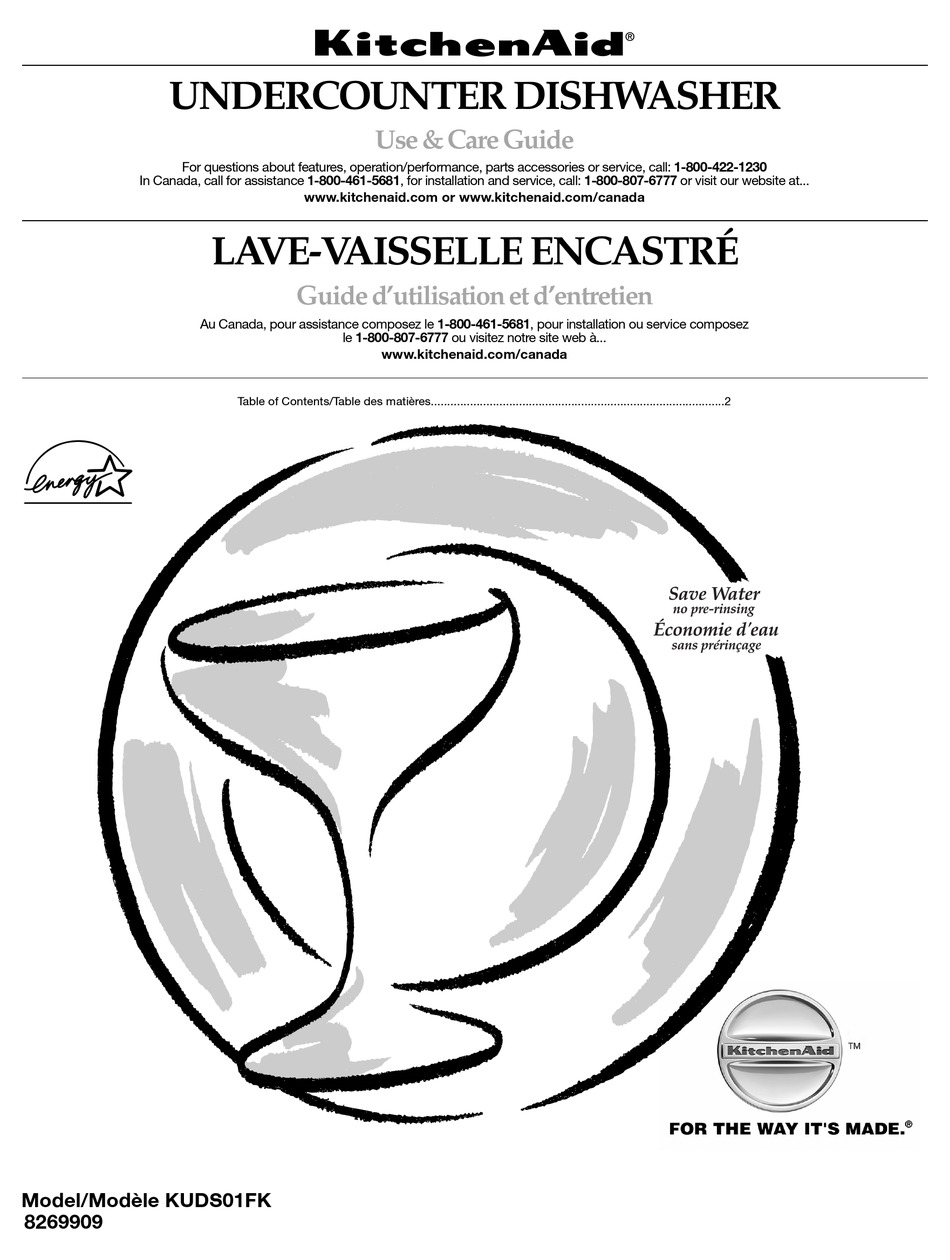 KitchenAid®

UNDERCOUNTER DISHWASHER

Use & Care Guide

For questions about features, operation/performance, parts accessories or service, call: 1-800-422-1230
In Canada, call for assistance 1-800-461-5681, for installation and service, call: 1-800-807-6777 or visit our website at...
www.kitchenaid.com or www.kitchenaid.com/canada

LAVE-VAISSELLE ENCASTRÉ

Guide d'utilisation et d'entretien

Au Canada, pour assistance composez le 1-800-461-5681, pour installation ou service composez le 1-800-807-6777 ou visitez notre site web à...
www.kitchenaid.com/canada

Table of Contents/Table des matières..........................................................................................2

energy

Save Water
no pre-rinsing
Économie d'eau
sans prérinçage

KitchenAid™

FOR THE WAY IT'S MADE.®

Model/Modèle KUDS01FK
8269909